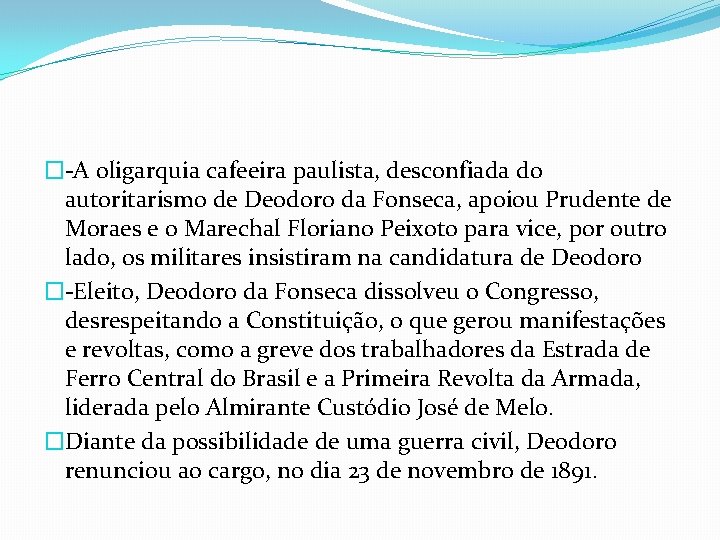 -A oligarquia cafeeira paulista, desconfiada do autoritarismo de Deodoro da Fonseca, apoiou Prudente de Moraes e o Marechal Floriano Peixoto para vice, por outro lado, os militares insistiram na candidatura de Deodoro

-Eleito, Deodoro da Fonseca dissolveu o Congresso, desrespeitando a Constituição, o que gerou manifestações e revoltas, como a greve dos trabalhadores da Estrada de Ferro Central do Brasil e a Primeira Revolta da Armada, liderada pelo Almirante Custódio José de Melo.

Diante da possibilidade de uma guerra civil, Deodoro renunciou ao cargo, no dia 23 de novembro de 1891.